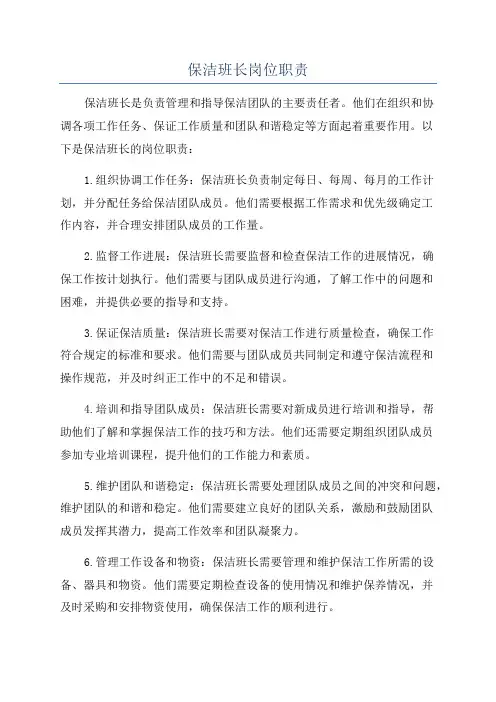 保洁班长岗位职责

保洁班长是负责管理和指导保洁团队的主要责任者。他们在组织和协调各项工作任务、保证工作质量和团队和谐稳定等方面起着重要作用。以下是保洁班长的岗位职责：

1.组织协调工作任务：保洁班长负责制定每日、每周、每月的工作计划，并分配任务给保洁团队成员。他们需要根据工作需求和优先级确定工作内容，并合理安排团队成员的工作量。

2.监督工作进展：保洁班长需要监督和检查保洁工作的进展情况，确保工作按计划执行。他们需要与团队成员进行沟通，了解工作中的问题和困难，并提供必要的指导和支持。

3.保证保洁质量：保洁班长需要对保洁工作进行质量检查，确保工作符合规定的标准和要求。他们需要与团队成员共同制定和遵守保洁流程和操作规范，并及时纠正工作中的不足和错误。

4.培训和指导团队成员：保洁班长需要对新成员进行培训和指导，帮助他们了解和掌握保洁工作的技巧和方法。他们还需要定期组织团队成员参加专业培训课程，提升他们的工作能力和素质。

5.维护团队和谐稳定：保洁班长需要处理团队成员之间的冲突和问题，维护团队的和谐和稳定。他们需要建立良好的团队关系，激励和鼓励团队成员发挥其潜力，提高工作效率和团队凝聚力。

6.管理工作设备和物资：保洁班长需要管理和维护保洁工作所需的设备、器具和物资。他们需要定期检查设备的使用情况和维护保养情况，并及时采购和安排物资使用，确保保洁工作的顺利进行。